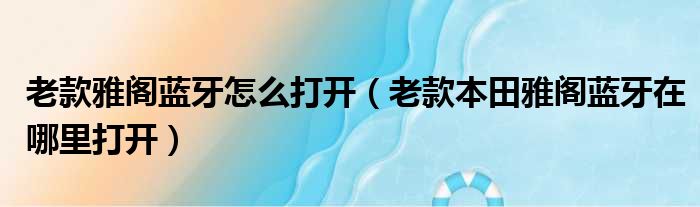 老款雅阁蓝牙怎么打开（老款本田雅阁蓝牙在哪里打开）